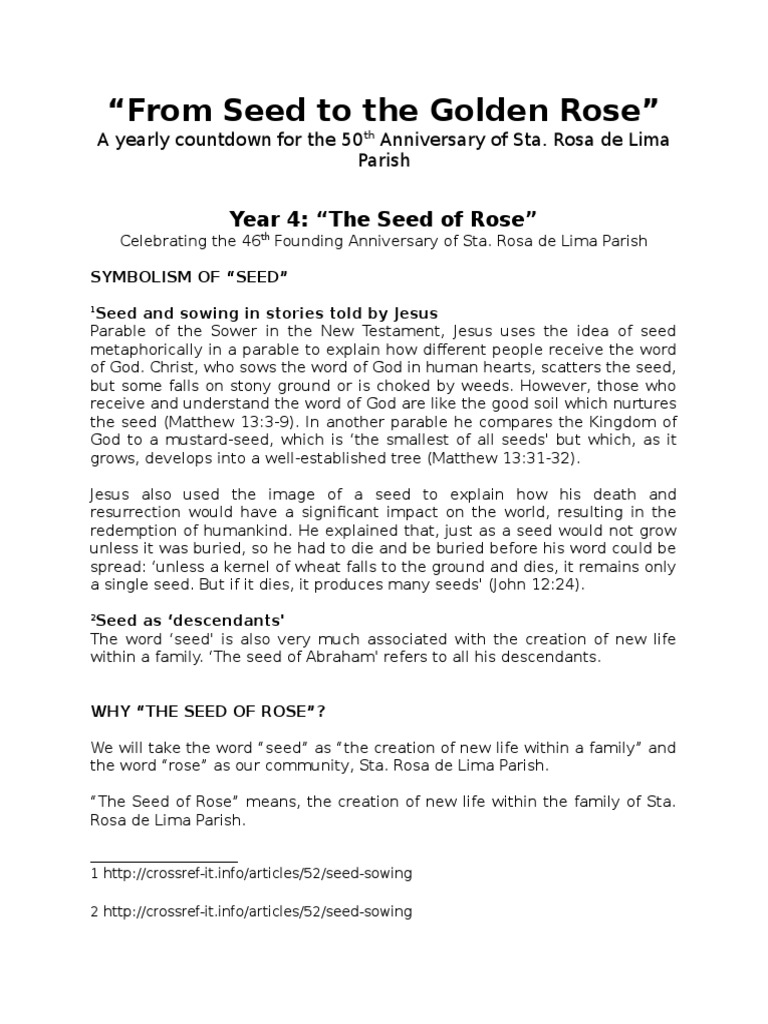 “From Seed to the Golden Rose”
A yearly countdown for the 50$^{th}$ Anniversary of Sta. Rosa de Lima Parish

Year 4: “The Seed of Rose”
Celebrating the 46$^{th}$ Founding Anniversary of Sta. Rosa de Lima Parish

SYMBOLISM OF “SEED”

$^1$Seed and sowing in stories told by Jesus
Parable of the Sower in the New Testament, Jesus uses the idea of seed metaphorically in a parable to explain how different people receive the word of God. Christ, who sows the word of God in human hearts, scatters the seed, but some falls on stony ground or is choked by weeds. However, those who receive and understand the word of God are like the good soil which nurtures the seed (Matthew 13:3-9). In another parable he compares the Kingdom of God to a mustard-seed, which is ‘the smallest of all seeds' but which, as it grows, develops into a well-established tree (Matthew 13:31-32).

Jesus also used the image of a seed to explain how his death and resurrection would have a significant impact on the world, resulting in the redemption of humankind. He explained that, just as a seed would not grow unless it was buried, so he had to die and be buried before his word could be spread: ‘unless a kernel of wheat falls to the ground and dies, it remains only a single seed. But if it dies, it produces many seeds' (John 12:24).

$^2$Seed as ‘descendants'
The word ‘seed' is also very much associated with the creation of new life within a family. ‘The seed of Abraham' refers to all his descendants.

WHY “THE SEED OF ROSE”?

We will take the word “seed” as “the creation of new life within a family” and the word “rose” as our community, Sta. Rosa de Lima Parish.

“The Seed of Rose” means, the creation of new life within the family of Sta. Rosa de Lima Parish.

1 http://crossref-it.info/articles/52/seed-sowing

2 http://crossref-it.info/articles/52/seed-sowing